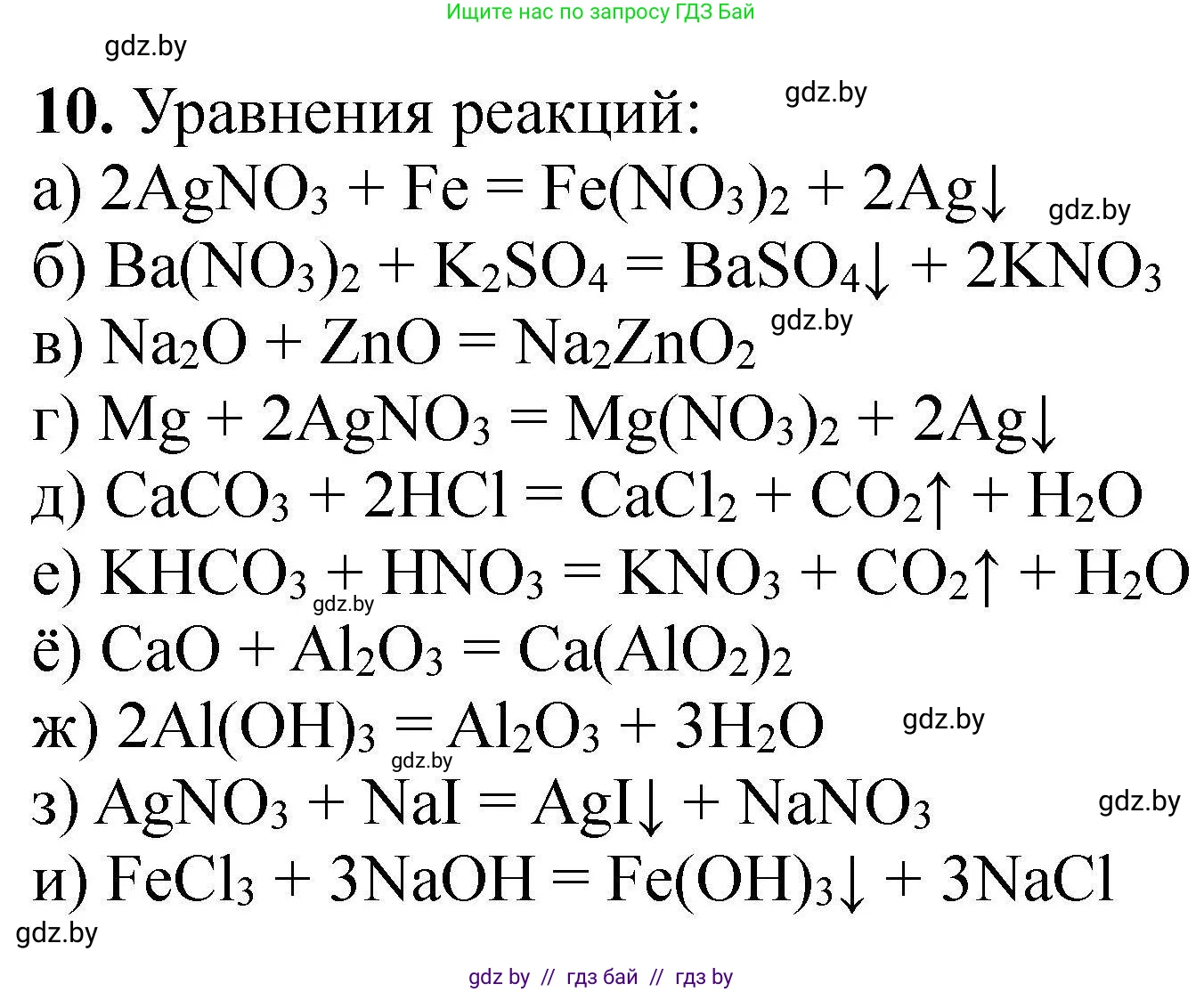 Ищите нас по запросу ГДЗ Бай

gdz.by

**10.** Уравнения реакций:

gdz.by

а) $2AgNO_3 + Fe = Fe(NO_3)_2 + 2Ag\downarrow$

gdz.by

б) $Ba(NO_3)_2 + K_2SO_4 = BaSO_4\downarrow + 2KNO_3$

в) $Na_2O + ZnO = Na_2ZnO_2$

gdz.by

г) $Mg + 2AgNO_3 = Mg(NO_3)_2 + 2Ag\downarrow$

д) $CaCO_3 + 2HCl = CaCl_2 + CO_2\uparrow + H_2O$

е) $KHCO_3 + HNO_3 = KNO_3 + CO_2\uparrow + H_2O$

gdz.by

ё) $CaO + Al_2O_3 = Ca(AlO_2)_2$

ж) $2Al(OH)_3 = Al_2O_3 + 3H_2O$

gdz.by

gdz.by

з) $AgNO_3 + NaI = AgI\downarrow + NaNO_3$

gdz.by

и) $FeCl_3 + 3NaOH = Fe(OH)_3\downarrow + 3NaCl$

gdz.by

gdz by // гдз бай // гдз by